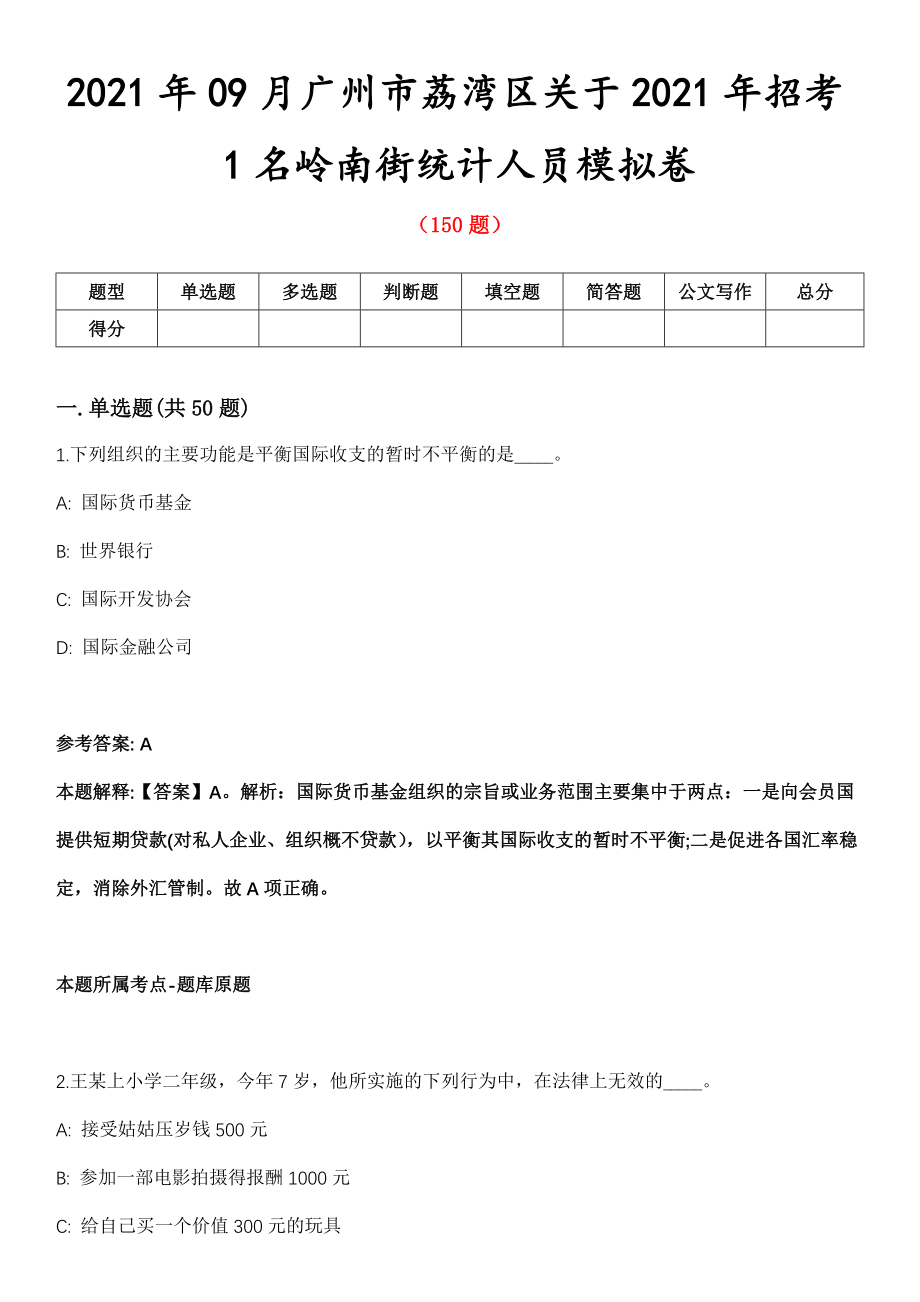 2021 年 09 月广州市荔湾区关于 2021 年招考 1 名岭南街统计人员模拟卷

（150 题）

| 题型 | 单选题 | 多选题 | 判断题 | 填空题 | 简答题 | 公文写作 | 总分 |
|---|---|---|---|---|---|---|---|
| 得分 | | | | | | | |

一. 单选题(共 50 题)

1.下列组织的主要功能是平衡国际收支的暂时不平衡的是____。

A: 国际货币基金

B: 世界银行

C: 国际开发协会

D: 国际金融公司

参考答案: A

本题解释:【答案】A。解析：国际货币基金组织的宗旨或业务范围主要集中于两点：一是向会员国提供短期贷款(对私人企业、组织概不贷款），以平衡其国际收支的暂时不平衡;二是促进各国汇率稳定，消除外汇管制。故 A 项正确。

本题所属考点-题库原题

2.王某上小学二年级，今年 7 岁，他所实施的下列行为中，在法律上无效的____。

A: 接受姑姑压岁钱 500 元

B: 参加一部电影拍摄得报酬 1000 元

C: 给自己买一个价值 300 元的玩具